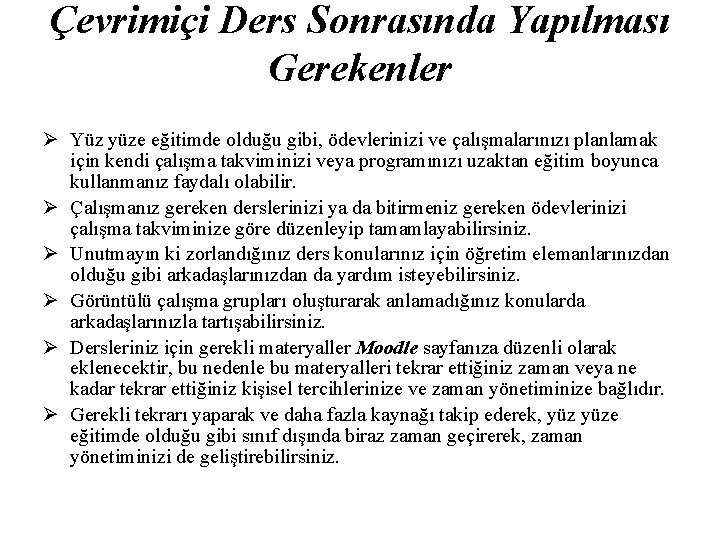 Çevrimiçi Ders Sonrasında Yapılması Gerekenler

➢ Yüz yüze eğitimde olduğu gibi, ödevlerinizi ve çalışmalarınızı planlamak için kendi çalışma takviminizi veya programınızı uzaktan eğitim boyunca kullanmanız faydalı olabilir.

➢ Çalışmanız gereken derslerinizi ya da bitirmeniz gereken ödevlerinizi çalışma takviminize göre düzenleyip tamamlayabilirsiniz.

➢ Unutmayın ki zorlandığınız ders konularınız için öğretim elemanlarınızdan olduğu gibi arkadaşlarınızdan da yardım isteyebilirsiniz.

➢ Görüntülü çalışma grupları oluşturarak anlamadığınız konularda arkadaşlarınızla tartışabilirsiniz.

➢ Dersleriniz için gerekli materyaller Moodle sayfanıza düzenli olarak eklenecektir, bu nedenle bu materyalleri tekrar ettiğiniz zaman veya ne kadar tekrar ettiğiniz kişisel tercihlerinize ve zaman yönetiminize bağlıdır.

➢ Gerekli tekrarı yaparak ve daha fazla kaynağı takip ederek, yüz yüze eğitimde olduğu gibi sınıf dışında biraz zaman geçirerek, zaman yönetiminizi de geliştirebilirsiniz.